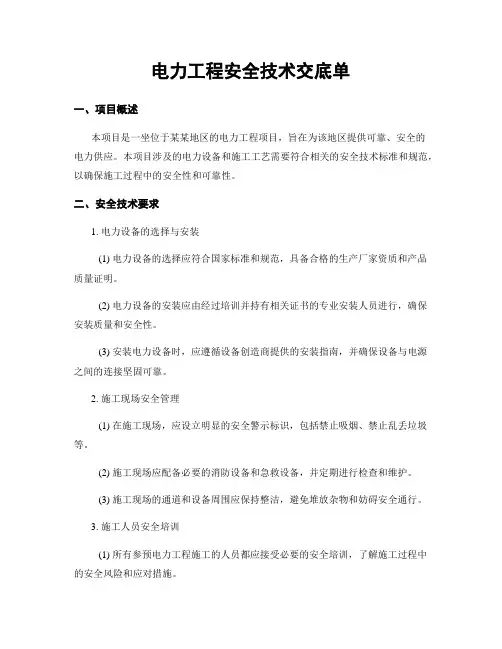 电力工程安全技术交底单

一、项目概述

本项目是一座位于某某地区的电力工程项目，旨在为该地区提供可靠、安全的电力供应。本项目涉及的电力设备和施工工艺需要符合相关的安全技术标准和规范，以确保施工过程中的安全性和可靠性。

二、安全技术要求

1. 电力设备的选择与安装

(1) 电力设备的选择应符合国家标准和规范，具备合格的生产厂家资质和产品质量证明。

(2) 电力设备的安装应由经过培训并持有相关证书的专业安装人员进行，确保安装质量和安全性。

(3) 安装电力设备时，应遵循设备创造商提供的安装指南，并确保设备与电源之间的连接坚固可靠。

2. 施工现场安全管理

(1) 在施工现场，应设立明显的安全警示标识，包括禁止吸烟、禁止乱丢垃圾等。

(2) 施工现场应配备必要的消防设备和急救设备，并定期进行检查和维护。

(3) 施工现场的通道和设备周围应保持整洁，避免堆放杂物和妨碍安全通行。

3. 施工人员安全培训

(1) 所有参预电力工程施工的人员都应接受必要的安全培训，了解施工过程中的安全风险和应对措施。